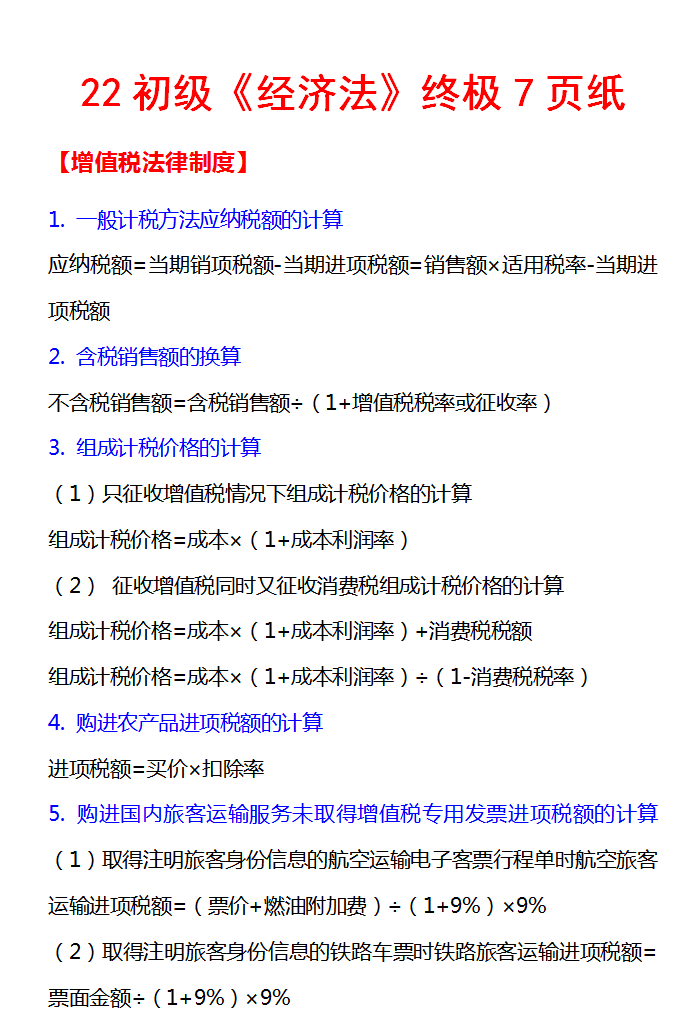 22 初级《经济法》终极 7 页纸

【增值税法律制度】

1. 一般计税方法应纳税额的计算

应纳税额=当期销项税额-当期进项税额=销售额×适用税率-当期进项税额

2. 含税销售额的换算

不含税销售额=含税销售额÷（1+增值税税率或征收率）

3. 组成计税价格的计算

（1）只征收增值税情况下组成计税价格的计算

组成计税价格=成本×（1+成本利润率）

（2） 征收增值税同时又征收消费税组成计税价格的计算

组成计税价格=成本×（1+成本利润率）+消费税税额

组成计税价格=成本×（1+成本利润率）÷（1-消费税税率）

4. 购进农产品进项税额的计算

进项税额=买价×扣除率

5. 购进国内旅客运输服务未取得增值税专用发票进项税额的计算

（1）取得注明旅客身份信息的航空运输电子客票行程单时航空旅客运输进项税额=（票价+燃油附加费）÷（1+9%）×9%

（2）取得注明旅客身份信息的铁路车票时铁路旅客运输进项税额=票面金额÷（1+9%）×9%